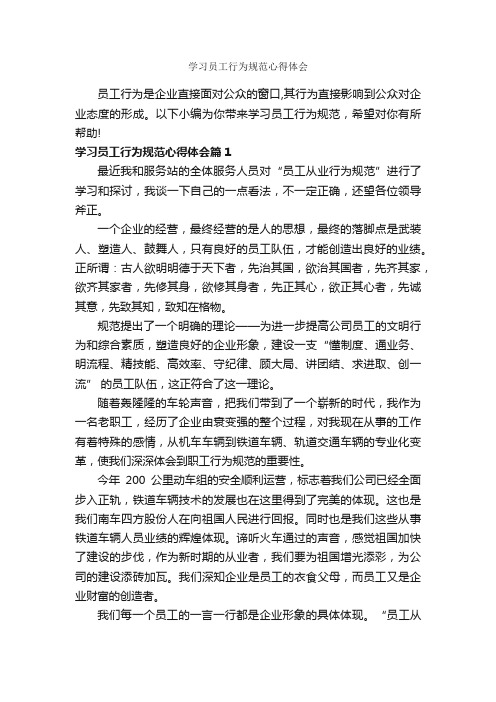 学习员工行为规范心得体会

员工行为是企业直接面对公众的窗口,其行为直接影响到公众对企业态度的形成。以下小编为你带来学习员工行为规范，希望对你有所帮助!

学习员工行为规范心得体会篇1

最近我和服务站的全体服务人员对“员工从业行为规范”进行了学习和探讨，我谈一下自己的一点看法，不一定正确，还望各位领导斧正。

一个企业的经营，最终经营的是人的思想，最终的落脚点是武装人、塑造人、鼓舞人，只有良好的员工队伍，才能创造出良好的业绩。正所谓：古人欲明明德于天下者，先治其国，欲治其国者，先齐其家，欲齐其家者，先修其身，欲修其身者，先正其心，欲正其心者，先诚其意，先致其知，致知在格物。

规范提出了一个明确的理论——为进一步提高公司员工的文明行为和综合素质，塑造良好的企业形象，建设一支“懂制度、通业务、明流程、精技能、高效率、守纪律、顾大局、讲团结、求进取、创一流” 的员工队伍，这正符合了这一理论。

随着轰隆隆的车轮声音，把我们带到了一个崭新的时代，我作为一名老职工，经历了企业由衰变强的整个过程，对我现在从事的工作有着特殊的感情，从机车车辆到铁道车辆、轨道交通车辆的专业化变革，使我们深深体会到职工行为规范的重要性。

今年 200 公里动车组的安全顺利运营，标志着我们公司已经全面步入正轨，铁道车辆技术的发展也在这里得到了完美的体现。这也是我们南车四方股份人在向祖国人民进行回报。同时也是我们这些从事铁道车辆人员业绩的辉煌体现。谛听火车通过的声音，感觉祖国加快了建设的步伐，作为新时期的从业者，我们要为祖国增光添彩，为公司的建设添砖加瓦。我们深知企业是员工的衣食父母，而员工又是企业财富的创造者。

我们每一个员工的一言一行都是企业形象的具体体现。 “员工从